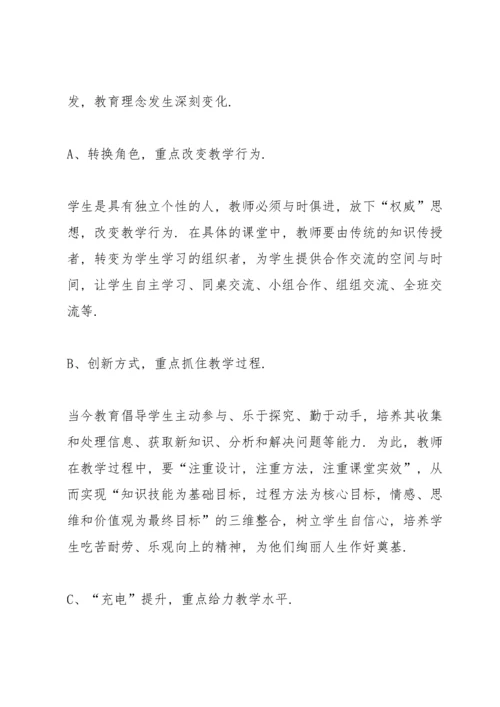 发，教育理念发生深刻变化.

A、转换角色，重点改变教学行为.

学生是具有独立个性的人，教师必须与时俱进，放下“权威”思想，改变教学行为. 在具体的课堂中，教师要由传统的知识传授者，转变为学生学习的组织者，为学生提供合作交流的空间与时间，让学生自主学习、同桌交流、小组合作、组组交流、全班交流等.

B、创新方式，重点抓住教学过程.

当今教育倡导学生主动参与、乐于探究、勤于动手，培养其收集和处理信息、获取新知识、分析和解决问题等能力. 为此，教师在教学过程中，要“注重设计，注重方法，注重课堂实效”，从而实现“知识技能为基础目标，过程方法为核心目标，情感、思维和价值观为最终目标”的三维整合，树立学生自信心，培养学生吃苦耐劳、乐观向上的精神，为他们绚丽人生作好奠基.

C、“充电”提升，重点给力教学水平.